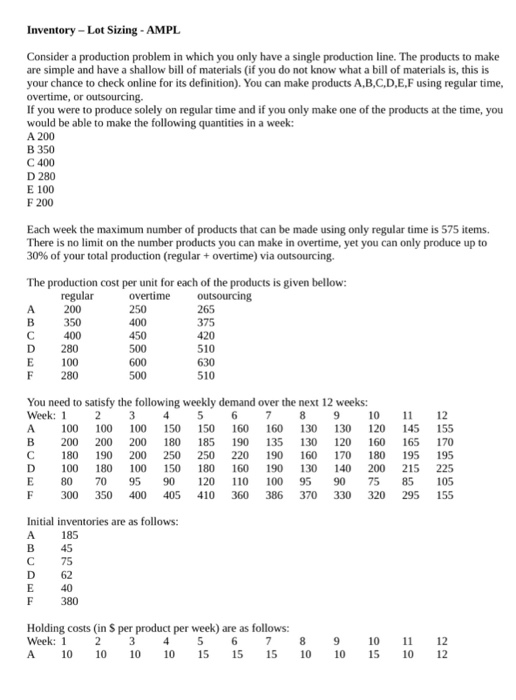 **Inventory – Lot Sizing - AMPL**

Consider a production problem in which you only have a single production line. The products to make are simple and have a shallow bill of materials (if you do not know what a bill of materials is, this is your chance to check online for its definition). You can make products A,B,C,D,E,F using regular time, overtime, or outsourcing.
If you were to produce solely on regular time and if you only make one of the products at the time, you would be able to make the following quantities in a week:
A 200
B 350
C 400
D 280
E 100
F 200

Each week the maximum number of products that can be made using only regular time is 575 items. There is no limit on the number products you can make in overtime, yet you can only produce up to 30% of your total production (regular + overtime) via outsourcing.

The production cost per unit for each of the products is given bellow:

| | regular | overtime | outsourcing |
|---|---|---|---|
| A | 200 | 250 | 265 |
| B | 350 | 400 | 375 |
| C | 400 | 450 | 420 |
| D | 280 | 500 | 510 |
| E | 100 | 600 | 630 |
| F | 280 | 500 | 510 |

You need to satisfy the following weekly demand over the next 12 weeks:

| Week: | 1 | 2 | 3 | 4 | 5 | 6 | 7 | 8 | 9 | 10 | 11 | 12 |
|---|---|---|---|---|---|---|---|---|---|---|---|---|
| A | 100 | 100 | 100 | 150 | 150 | 160 | 160 | 130 | 130 | 120 | 145 | 155 |
| B | 200 | 200 | 200 | 180 | 185 | 190 | 135 | 130 | 120 | 160 | 165 | 170 |
| C | 180 | 190 | 200 | 250 | 250 | 220 | 190 | 160 | 170 | 180 | 195 | 195 |
| D | 100 | 180 | 100 | 150 | 180 | 160 | 190 | 130 | 140 | 200 | 215 | 225 |
| E | 80 | 70 | 95 | 90 | 120 | 110 | 100 | 95 | 90 | 75 | 85 | 105 |
| F | 300 | 350 | 400 | 405 | 410 | 360 | 386 | 370 | 330 | 320 | 295 | 155 |

Initial inventories are as follows:
A 185
B 45
C 75
D 62
E 40
F 380

Holding costs (in $ per product per week) are as follows:

| Week: | 1 | 2 | 3 | 4 | 5 | 6 | 7 | 8 | 9 | 10 | 11 | 12 |
|---|---|---|---|---|---|---|---|---|---|---|---|---|
| A | 10 | 10 | 10 | 10 | 15 | 15 | 15 | 10 | 10 | 15 | 10 | 12 |